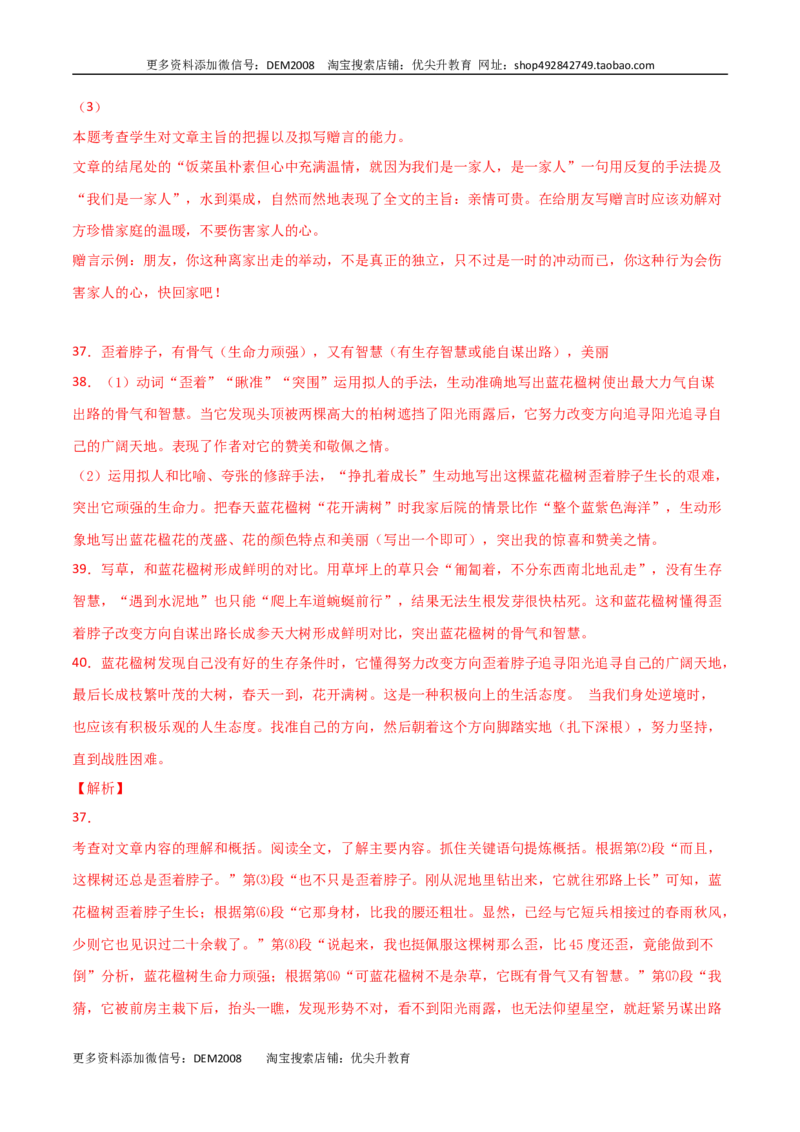 更多资料添加微信号：DEM2008 淘宝搜索店铺：优尖升教育 网址：shop492842749.taobao.com

（3）

本题考查学生对文章主旨的把握以及拟写赠言的能力。

文章的结尾处的“饭菜虽朴素但心中充满温情，就因为我们是一家人，是一家人”一句用反复的手法提及“我们是一家人”，水到渠成，自然而然地表现了全文的主旨：亲情可贵。在给朋友写赠言时应该劝解对方珍惜家庭的温暖，不要伤害家人的心。

赠言示例：朋友，你这种离家出走的举动，不是真正的独立，只不过是一时的冲动而已，你这种行为会伤害家人的心，快回家吧！

37．歪着脖子，有骨气（生命力顽强），又有智慧（有生存智慧或能自谋出路），美丽

38．（1）动词“歪着”“瞅准”“突围”运用拟人的手法，生动准确地写出蓝花楹树使出最大力气自谋出路的骨气和智慧。当它发现头顶被两棵高大的柏树遮挡了阳光雨露后，它努力改变方向追寻阳光追寻自己的广阔天地。表现了作者对它的赞美和敬佩之情。

（2）运用拟人和比喻、夸张的修辞手法，“挣扎着成长”生动地写出这棵蓝花楹树歪着脖子生长的艰难，突出它顽强的生命力。把春天蓝花楹树“花开满树”时我家后院的情景比作“整个蓝紫色海洋”，生动形象地写出蓝花楹花的茂盛、花的颜色特点和美丽（写出一个即可），突出我的惊喜和赞美之情。

39．写草，和蓝花楹树形成鲜明的对比。用草坪上的草只会“匍匐着，不分东西南北地乱走”，没有生存智慧，“遇到水泥地”也只能“爬上车道蜿蜒前行”，结果无法生根发芽很快枯死。这和蓝花楹树懂得歪着脖子改变方向自谋出路长成参天大树形成鲜明对比，突出蓝花楹树的骨气和智慧。

40．蓝花楹树发现自己没有好的生存条件时，它懂得努力改变方向歪着脖子追寻阳光追寻自己的广阔天地，最后长成枝繁叶茂的大树，春天一到，花开满树。这是一种积极向上的生活态度。 当我们身处逆境时，也应该有积极乐观的人生态度。找准自己的方向，然后朝着这个方向脚踏实地（扎下深根），努力坚持，直到战胜困难。

【解析】

37.

考查对文章内容的理解和概括。阅读全文，了解主要内容。抓住关键语句提炼概括。根据第⑵段“而且，这棵树还总是歪着脖子。”第⑶段“也不只是歪着脖子。刚从泥地里钻出来，它就往邪路上长”可知，蓝花楹树歪着脖子生长；根据第⑹段“它那身材，比我的腰还粗壮。显然，已经与它短兵相接过的春雨秋风，少则它也见识过二十余载了。”第⑻段“说起来，我也挺佩服这棵树那么歪，比45度还歪，竟能做到不倒”分析，蓝花楹树生命力顽强；根据第⒃“可蓝花楹树不是杂草，它既有骨气又有智慧。”第⒄段“我猜，它被前房主栽下后，抬头一瞧，发现形势不对，看不到阳光雨露，也无法仰望星空，就赶紧另谋出路

更多资料添加微信号：DEM2008 淘宝搜索店铺：优尖升教育